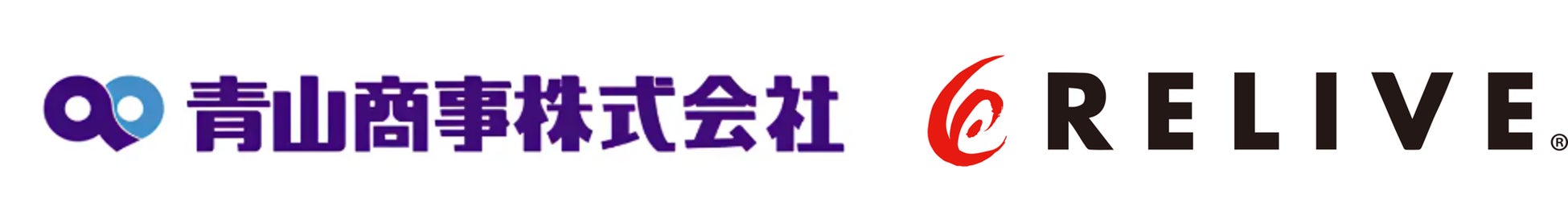 青山商事株式会社

RELIVE®